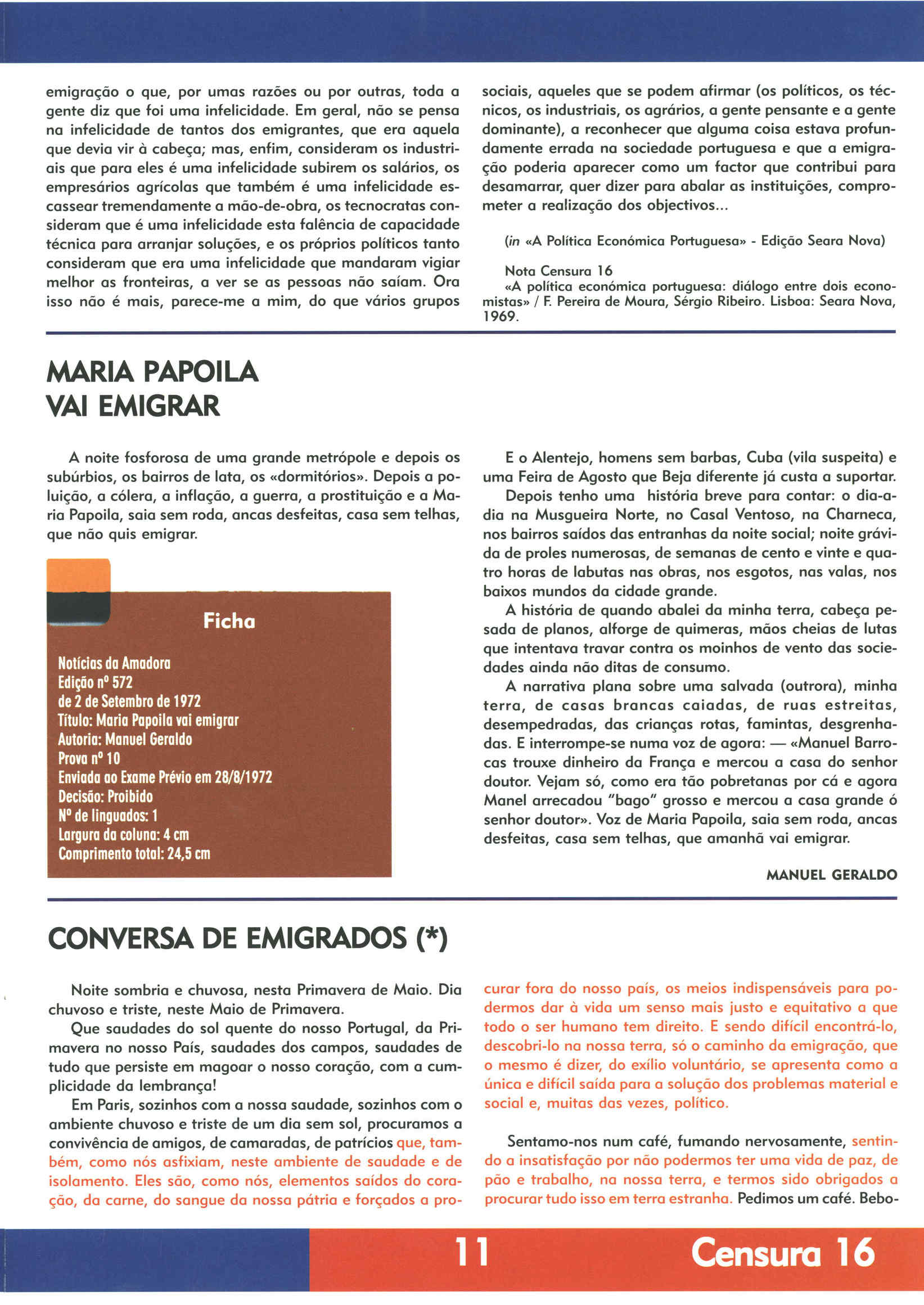 emigração o que, por umas razões ou por outras, toda a gente diz que foi uma infelicidade. Em geral, não se pensa na infelicidade de tantos dos emigrantes, que era aquela que devia vir à cabeça; mas, enfim, consideram os industriais que para eles é uma infelicidade subirem os salários, os empresários agrícolas que também é uma infelicidade escassear tremendamente a mão-de-obra, os tecnocratas consideram que é uma infelicidade esta falência de capacidade técnica para arranjar soluções, e os próprios políticos tanto consideram que era uma infelicidade que mandaram vigiar melhor as fronteiras, a ver se as pessoas não saíam. Ora isso não é mais, parece-me a mim, do que vários grupos sociais, aqueles que se podem afirmar (os políticos, os técnicos, os industriais, os agrários, a gente pensante e a gente dominante), a reconhecer que alguma coisa estava profundamente errada na sociedade portuguesa e que a emigração poderia aparecer como um factor que contribui para desamarrar, quer dizer para abalar as instituições, comprometer a realização dos objectivos...

(in «A Política Económica Portuguesa» - Edição Seara Nova)

Nota Censura 16
«A política económica portuguesa: diálogo entre dois economistas» / F. Pereira de Moura, Sérgio Ribeiro. Lisboa: Seara Nova, 1969.

MARIA PAPOILA VAI EMIGRAR

A noite fosforosa de uma grande metrópole e depois os subúrbios, os bairros de lata, os «dormitórios». Depois a poluição, a cólera, a inflação, a guerra, a prostituição e a Maria Papoila, saia sem roda, ancas desfeitas, casa sem telhas, que não quis emigrar.

Ficha

Notícias da Amadora
Edição nº 572
de 2 de Setembro de 1972
Título: Maria Papoila vai emigrar
Autoria: Manuel Geraldo
Prova nº 10
Enviada ao Exame Prévio em 28/8/1972
Decisão: Proibido
Nº de linguados: 1
Largura da coluna: 4 cm
Comprimento total: 24,5 cm

E o Alentejo, homens sem barbas, Cuba (vila suspeita) e uma Feira de Agosto que Beja diferente já custa a suportar.
Depois tenho uma história breve para contar: o dia-a-dia na Musgueira Norte, no Casal Ventoso, na Charneca, nos bairros saídos das entranhas da noite social; noite grávida de proles numerosas, de semanas de cento e vinte e quatro horas de labutas nas obras, nos esgotos, nas valas, nos baixos mundos da cidade grande.
A história de quando abalei da minha terra, cabeça pesada de planos, alforge de quimeras, mãos cheias de lutas que intentava travar contra os moinhos de vento das sociedades ainda não ditas de consumo.
A narrativa plana sobre uma salvada (outrora), minha terra, de casas brancas caiadas, de ruas estreitas, desempedradas, das crianças rotas, famintas, desgrenhadas. E interrompe-se numa voz de agora: — «Manuel Barrocas trouxe dinheiro da França e mercou a casa do senhor doutor. Vejam só, como era tão pobretanas por cá e agora Manel arrecadou "bago" grosso e mercou a casa grande ó senhor doutor». Voz de Maria Papoila, saia sem roda, ancas desfeitas, casa sem telhas, que amanhã vai emigrar.

MANUEL GERALDO

CONVERSA DE EMIGRADOS (*)

Noite sombria e chuvosa, nesta Primavera de Maio. Dia chuvoso e triste, neste Maio de Primavera.
Que saudades do sol quente do nosso Portugal, da Primavera no nosso País, saudades dos campos, saudades de tudo que persiste em magoar o nosso coração, com a cumplicidade da lembrança!
Em Paris, sozinhos com a nossa saudade, sozinhos com o ambiente chuvoso e triste de um dia sem sol, procuramos a convivência de amigos, de camaradas, de patrícios que, também, como nós asfixiam, neste ambiente de saudade e de isolamento. Eles são, como nós, elementos saídos do coração, da carne, do sangue da nossa pátria e forçados a procurar fora do nosso país, os meios indispensáveis para podermos dar à vida um senso mais justo e equitativo a que todo o ser humano tem direito. E sendo difícil encontrá-lo, descobri-lo na nossa terra, só o caminho da emigração, que o mesmo é dizer, do exílio voluntário, se apresenta como a única e difícil saída para a solução dos problemas material e social e, muitas das vezes, político.

Sentamo-nos num café, fumando nervosamente, sentindo a insatisfação por não podermos ter uma vida de paz, de pão e trabalho, na nossa terra, e termos sido obrigados a procurar tudo isso em terra estranha. Pedimos um café. Bebo-

11 Censura 16